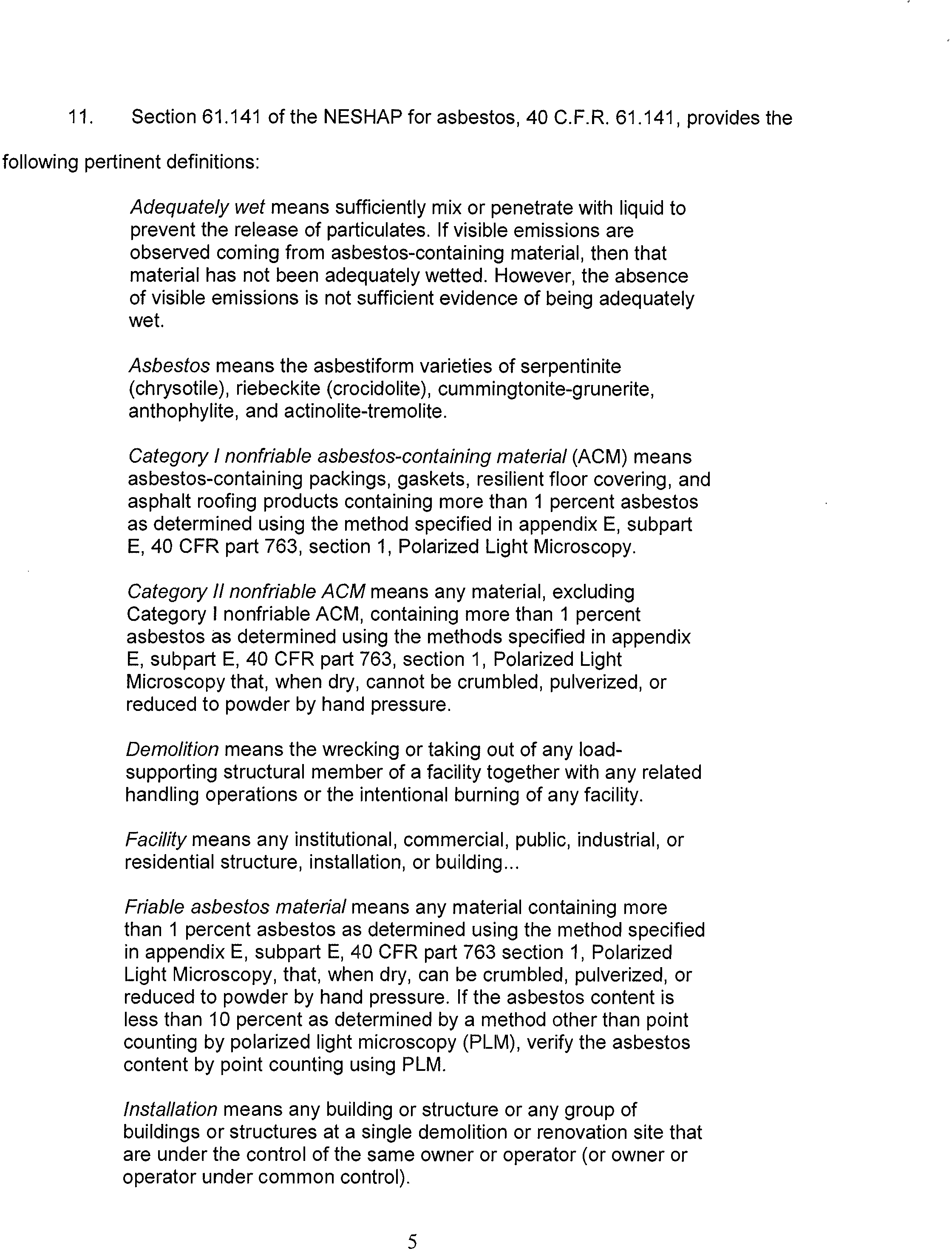 11. Section 61.141 of the NESHAP for asbestos, 40 C.F.R. 61.141, provides the following pertinent definitions:

Adequately wet means sufficiently mix or penetrate with liquid to prevent the release of particulates. If visible emissions are observed coming from asbestos-containing material, then that material has not been adequately wetted. However, the absence of visible emissions is not sufficient evidence of being adequately wet.

Asbestos means the asbestiform varieties of serpentinite (chrysotile), riebeckite (crocidolite), cummingtonite-grunerite, anthophylite, and actinolite-tremolite.

Category I nonfriable asbestos-containing material (ACM) means asbestos-containing packings, gaskets, resilient floor covering, and asphalt roofing products containing more than 1 percent asbestos as determined using the method specified in appendix E, subpart E, 40 CFR part 763, section 1, Polarized Light Microscopy.

Category II nonfriable ACM means any material, excluding Category I nonfriable ACM, containing more than 1 percent asbestos as determined using the methods specified in appendix E, subpart E, 40 CFR part 763, section 1, Polarized Light Microscopy that, when dry, cannot be crumbled, pulverized, or reduced to powder by hand pressure.

Demolition means the wrecking or taking out of any load-supporting structural member of a facility together with any related handling operations or the intentional burning of any facility.

Facility means any institutional, commercial, public, industrial, or residential structure, installation, or building...

Friable asbestos material means any material containing more than 1 percent asbestos as determined using the method specified in appendix E, subpart E, 40 CFR part 763 section 1, Polarized Light Microscopy, that, when dry, can be crumbled, pulverized, or reduced to powder by hand pressure. If the asbestos content is less than 10 percent as determined by a method other than point counting by polarized light microscopy (PLM), verify the asbestos content by point counting using PLM.

Installation means any building or structure or any group of buildings or structures at a single demolition or renovation site that are under the control of the same owner or operator (or owner or operator under common control).

5